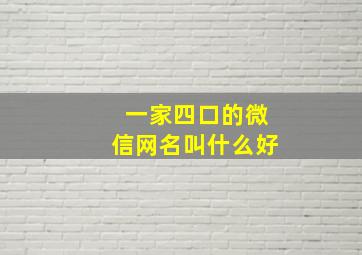 一家四口的微信网名叫什么好